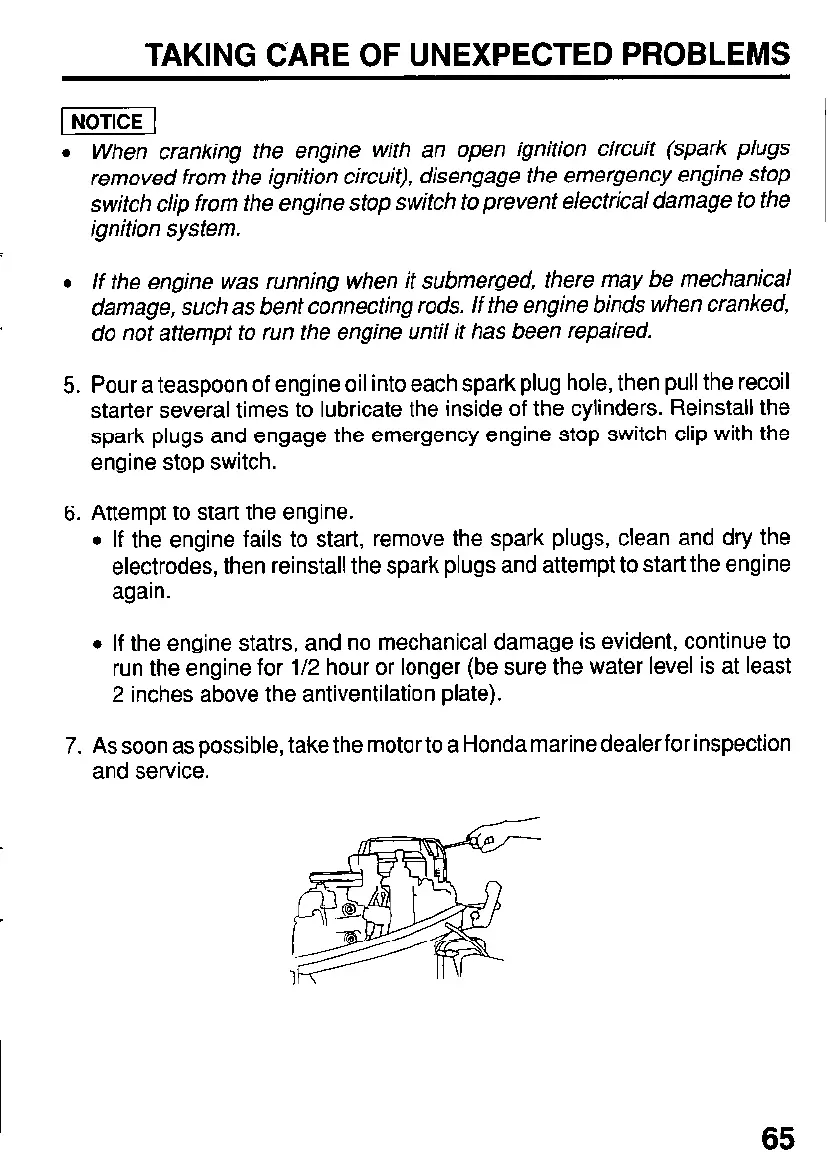 TAKING CARE OF UNEXPECTED PROBLEMS

NOTICE

• When cranking the engine with an open ignition circuit (spark plugs removed from the ignition circuit), disengage the emergency engine stop switch clip from the engine stop switch to prevent electrical damage to the ignition system.

• If the engine was running when it submerged, there may be mechanical damage, such as bent connecting rods. If the engine binds when cranked, do not attempt to run the engine until it has been repaired.

5. Pour a teaspoon of engine oil into each spark plug hole, then pull the recoil starter several times to lubricate the inside of the cylinders. Reinstall the spark plugs and engage the emergency engine stop switch clip with the engine stop switch.

6. Attempt to start the engine.
• If the engine fails to start, remove the spark plugs, clean and dry the electrodes, then reinstall the spark plugs and attempt to start the engine again.

• If the engine statrs, and no mechanical damage is evident, continue to run the engine for 1/2 hour or longer (be sure the water level is at least 2 inches above the antiventilation plate).

7. As soon as possible, take the motor to a Honda marine dealer for inspection and service.

65